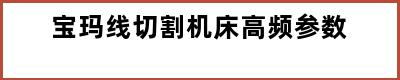 宝玛线切割机床高频参数